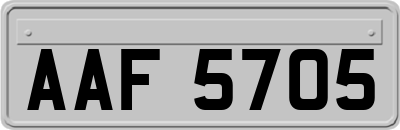 AAF 5705